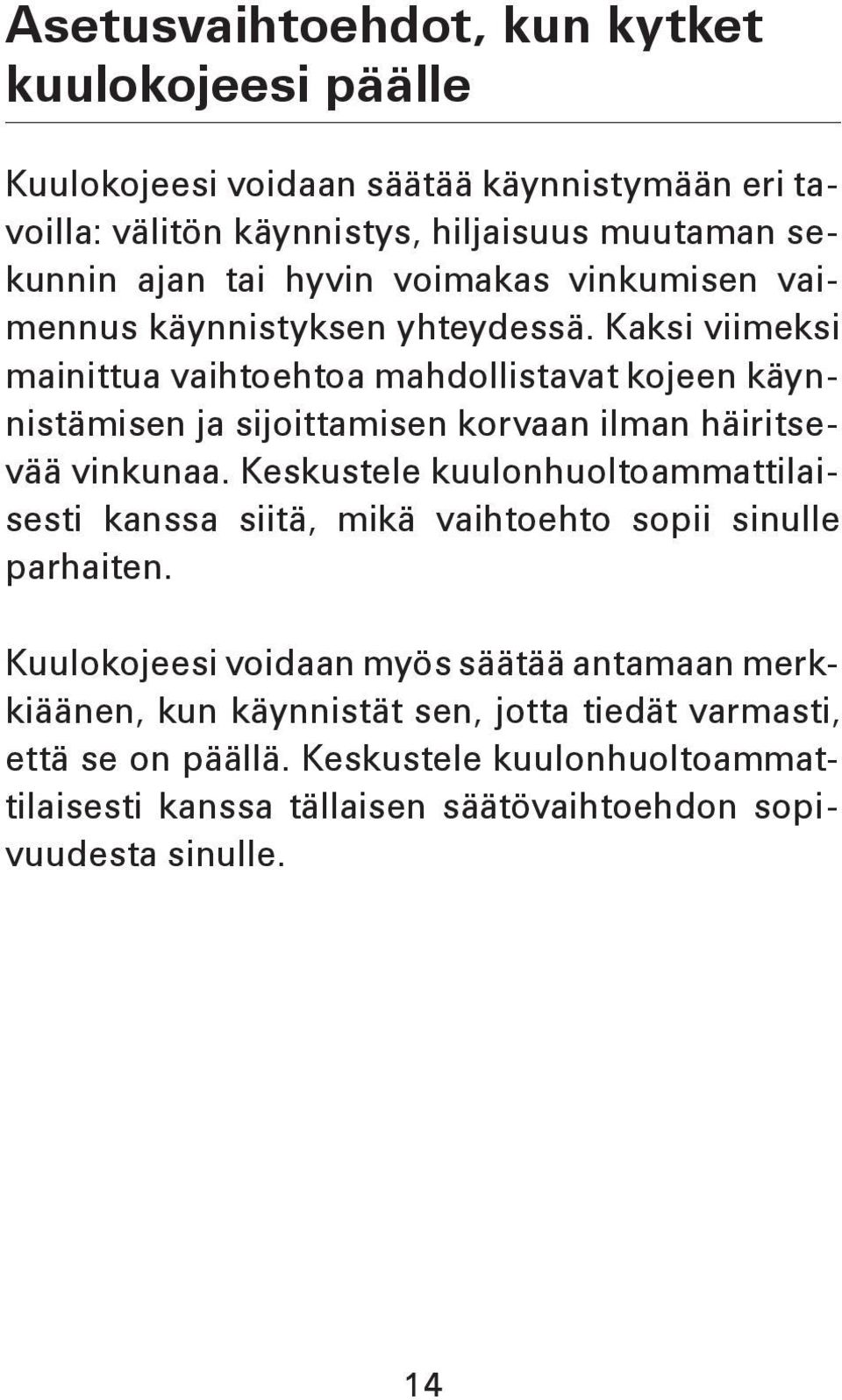 Asetusvaihtoehdot, kun kytket kuulokojeesi päälle

Kuulokojeesi voidaan säätää käynnistymään eri tavoilla: välitön käynnistys, hiljaisuus muutaman sekunnin ajan tai hyvin voimakas vinkumisen vaimennus käynnistyksen yhteydessä. Kaksi viimeksi mainittua vaihtoehtoa mahdollistavat kojeen käynnistämisen ja sijoittamisen korvaan ilman häiritsevää vinkunaa. Keskustele kuulonhuoltoammattilaisesti kanssa siitä, mikä vaihtoehto sopii sinulle parhaiten.

Kuulokojeesi voidaan myös säätää antamaan merkkiäänen, kun käynnistät sen, jotta tiedät varmasti, että se on päällä. Keskustele kuulonhuoltoammattilaisesti kanssa tällaisen säätövaihtoehdon sopivuudesta sinulle.

14